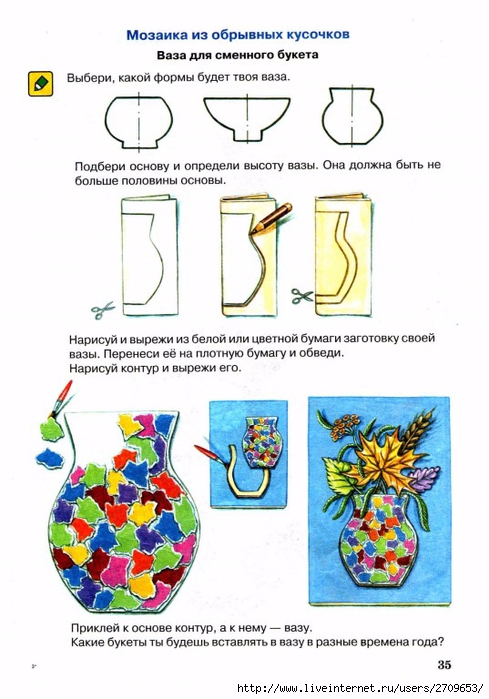 Мозаика из обрывных кусочков

Ваза для сменного букета

Выбери, какой формы будет твоя ваза.

Подбери основу и определи высоту вазы. Она должна быть не больше половины основы.

Нарисуй и вырежи из белой или цветной бумаги заготовку своей вазы. Перенеси её на плотную бумагу и обведи.
Нарисуй контур и вырежи его.

Приклей к основе контур, а к нему — вазу.
Какие букеты ты будешь вставлять в вазу в разные времена года?

3*

35

http://www.liveinternet.ru/users/2709653/